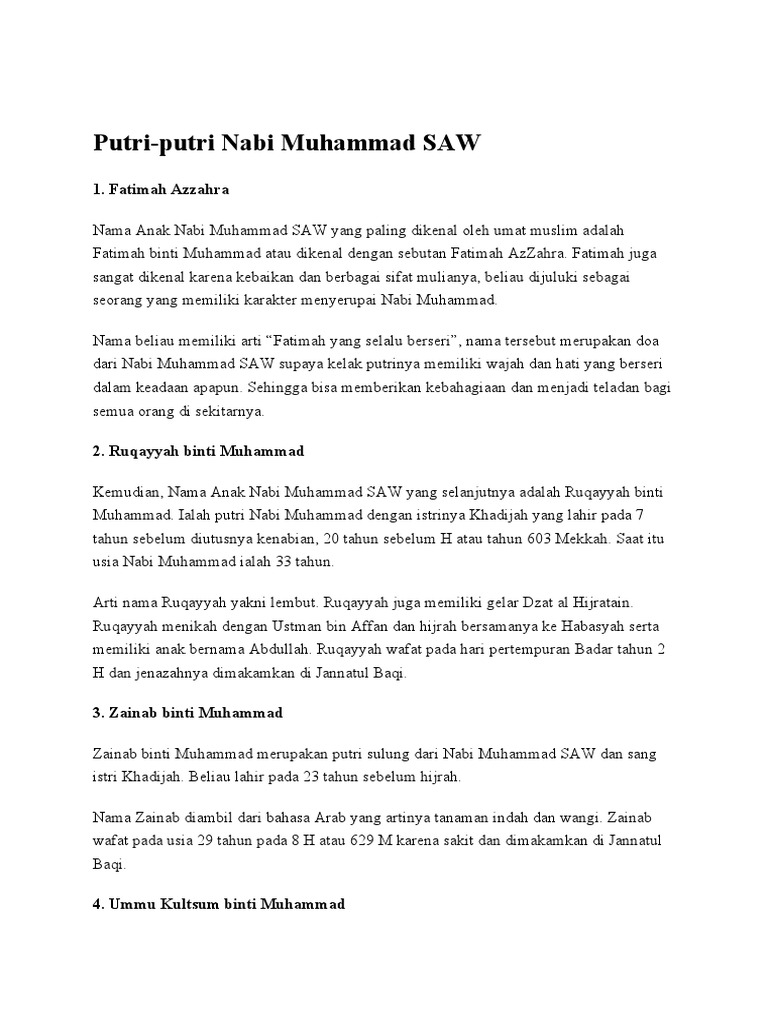 Putri-putri Nabi Muhammad SAW

1. Fatimah Azzahra

Nama Anak Nabi Muhammad SAW yang paling dikenal oleh umat muslim adalah Fatimah binti Muhammad atau dikenal dengan sebutan Fatimah AzZahra. Fatimah juga sangat dikenal karena kebaikan dan berbagai sifat mulianya, beliau dijuluki sebagai seorang yang memiliki karakter menyerupai Nabi Muhammad.

Nama beliau memiliki arti "Fatimah yang selalu berseri", nama tersebut merupakan doa dari Nabi Muhammad SAW supaya kelak putrinya memiliki wajah dan hati yang berseri dalam keadaan apapun. Sehingga bisa memberikan kebahagiaan dan menjadi teladan bagi semua orang di sekitarnya.

2. Ruqayyah binti Muhammad

Kemudian, Nama Anak Nabi Muhammad SAW yang selanjutnya adalah Ruqayyah binti Muhammad. Ialah putri Nabi Muhammad dengan istrinya Khadijah yang lahir pada 7 tahun sebelum diutusnya kenabian, 20 tahun sebelum H atau tahun 603 Mekkah. Saat itu usia Nabi Muhammad ialah 33 tahun.

Arti nama Ruqayyah yakni lembut. Ruqayyah juga memiliki gelar Dzat al Hijratain. Ruqayyah menikah dengan Ustman bin Affan dan hijrah bersamanya ke Habasyah serta memiliki anak bernama Abdullah. Ruqayyah wafat pada hari pertempuran Badar tahun 2 H dan jenazahnya dimakamkan di Jannatul Baqi.

3. Zainab binti Muhammad

Zainab binti Muhammad merupakan putri sulung dari Nabi Muhammad SAW dan sang istri Khadijah. Beliau lahir pada 23 tahun sebelum hijrah.

Nama Zainab diambil dari bahasa Arab yang artinya tanaman indah dan wangi. Zainab wafat pada usia 29 tahun pada 8 H atau 629 M karena sakit dan dimakamkan di Jannatul Baqi.

4. Ummu Kultsum binti Muhammad